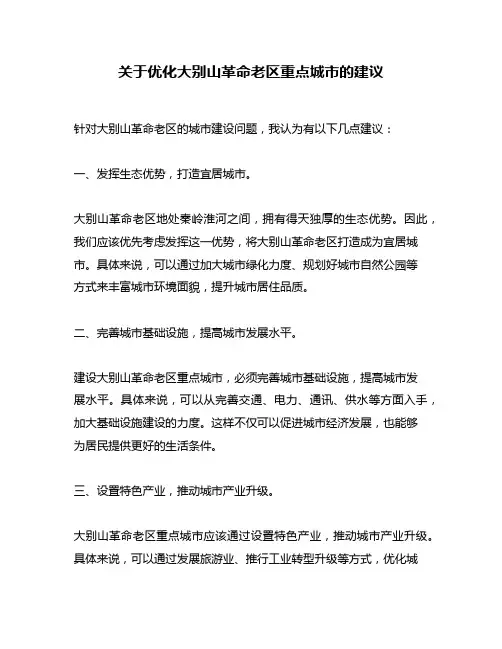 关于优化大别山革命老区重点城市的建议

针对大别山革命老区的城市建设问题，我认为有以下几点建议：

一、发挥生态优势，打造宜居城市。

大别山革命老区地处秦岭淮河之间，拥有得天独厚的生态优势。因此，我们应该优先考虑发挥这一优势，将大别山革命老区打造成为宜居城市。具体来说，可以通过加大城市绿化力度、规划好城市自然公园等方式来丰富城市环境面貌，提升城市居住品质。

二、完善城市基础设施，提高城市发展水平。

建设大别山革命老区重点城市，必须完善城市基础设施，提高城市发展水平。具体来说，可以从完善交通、电力、通讯、供水等方面入手，加大基础设施建设的力度。这样不仅可以促进城市经济发展，也能够为居民提供更好的生活条件。

三、设置特色产业，推动城市产业升级。

大别山革命老区重点城市应该通过设置特色产业，推动城市产业升级。具体来说，可以通过发展旅游业、推行工业转型升级等方式，优化城